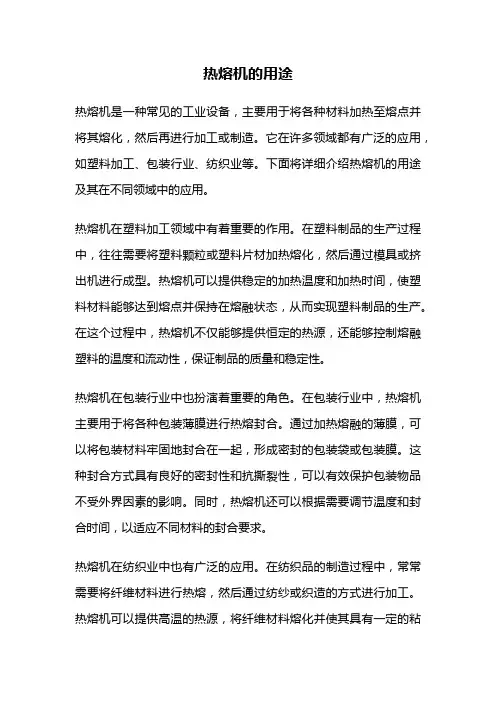 热熔机的用途

热熔机是一种常见的工业设备，主要用于将各种材料加热至熔点并将其熔化，然后再进行加工或制造。它在许多领域都有广泛的应用，如塑料加工、包装行业、纺织业等。下面将详细介绍热熔机的用途及其在不同领域中的应用。

热熔机在塑料加工领域中有着重要的作用。在塑料制品的生产过程中，往往需要将塑料颗粒或塑料片材加热熔化，然后通过模具或挤出机进行成型。热熔机可以提供稳定的加热温度和加热时间，使塑料材料能够达到熔点并保持在熔融状态，从而实现塑料制品的生产。在这个过程中，热熔机不仅能够提供恒定的热源，还能够控制熔融塑料的温度和流动性，保证制品的质量和稳定性。

热熔机在包装行业中也扮演着重要的角色。在包装行业中，热熔机主要用于将各种包装薄膜进行热熔封合。通过加热熔融的薄膜，可以将包装材料牢固地封合在一起，形成密封的包装袋或包装膜。这种封合方式具有良好的密封性和抗撕裂性，可以有效保护包装物品不受外界因素的影响。同时，热熔机还可以根据需要调节温度和封合时间，以适应不同材料的封合要求。

热熔机在纺织业中也有广泛的应用。在纺织品的制造过程中，常常需要将纤维材料进行热熔，然后通过纺纱或织造的方式进行加工。热熔机可以提供高温的热源，将纤维材料熔化并使其具有一定的粘